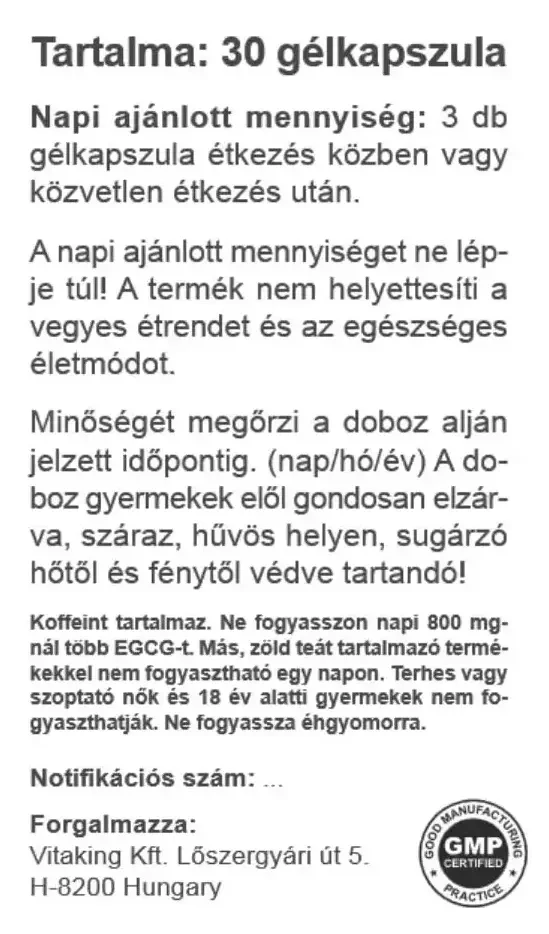 Tartalma: 30 gélkapszula

Napi ajánlott mennyiség: 3 db gélkapszula étkezés közben vagy közvetlen étkezés után.

A napi ajánlott mennyiséget ne lépje túl! A termék nem helyettesíti a vegyes étrendet és az egészséges életmódot.

Minőségét megőrzi a doboz alján jelzett időpontig. (nap/hó/év) A doboz gyermekek elől gondosan elzárva, száraz, hűvös helyen, sugárzó hőtől és fénytől védve tartandó!

Koffeint tartalmaz. Ne fogyasszon napi 800 mg-nál több EGCG-t. Más, zöld teát tartalmazó termékekkel nem fogyasztható egy napon. Terhes vagy szoptató nők és 18 év alatti gyermekek nem fogyaszthatják. Ne fogyassza éhgyomorra.

Notifikációs szám: ...

Forgalmazza:
Vitaking Kft. Lőszergyári út 5.
H-8200 Hungary

GOOD MANUFACTURING PRACTICE
GMP
CERTIFIED